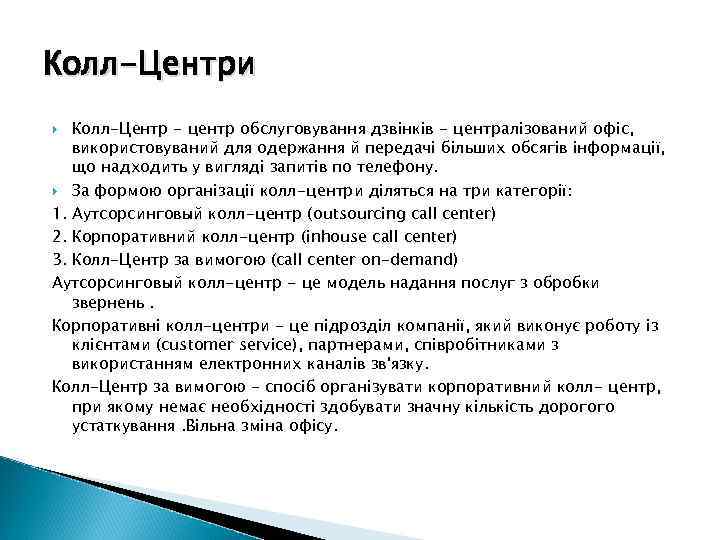 Колл-Центри

Колл-Центр - центр обслуговування дзвінків - централізований офіс, використовуваний для одержання й передачі більших обсягів інформації, що надходить у вигляді запитів по телефону.

За формою організації колл-центри діляться на три категорії:

1. Аутсорсинговый колл-центр (outsourcing call center)

2. Корпоративний колл-центр (inhouse call center)

3. Колл-Центр за вимогою (call center on-demand)

Аутсорсинговый колл-центр - це модель надання послуг з обробки звернень .

Корпоративні колл-центри - це підрозділ компанії, який виконує роботу із клієнтами (customer service), партнерами, співробітниками з використанням електронних каналів зв'язку.

Колл-Центр за вимогою - спосіб організувати корпоративний колл- центр, при якому немає необхідності здобувати значну кількість дорогого устаткування .Вільна зміна офісу.